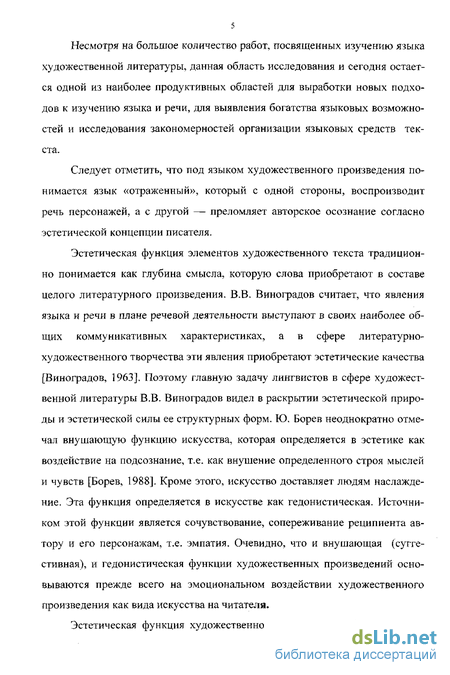 5

Несмотря на большое количество работ, посвященных изучению языка художественной литературы, данная область исследования и сегодня остается одной из наиболее продуктивных областей для выработки новых подходов к изучению языка и речи, для выявления богатства языковых возможностей и исследования закономерностей организации языковых средств текста.

Следует отметить, что под языком художественного произведения понимается язык «отраженный», который с одной стороны, воспроизводит речь персонажей, а с другой — преломляет авторское осознание согласно эстетической концепции писателя.

Эстетическая функция элементов художественного текста традиционно понимается как глубина смысла, которую слова приобретают в составе целого литературного произведения. В.В. Виноградов считает, что явления языка и речи в плане речевой деятельности выступают в своих наиболее общих коммуникативных характеристиках, а в сфере литературно-художественного творчества эти явления приобретают эстетические качества [Виноградов, 1963]. Поэтому главную задачу лингвистов в сфере художественной литературы В.В. Виноградов видел в раскрытии эстетической природы и эстетической силы ее структурных форм. Ю. Борев неоднократно отмечал внушающую функцию искусства, которая определяется в эстетике как воздействие на подсознание, т.е. как внушение определенного строя мыслей и чувств [Борев, 1988]. Кроме этого, искусство доставляет людям наслаждение. Эта функция определяется в искусстве как гедонистическая. Источником этой функции является сочувствование, сопереживание реципиента автору и его персонажам, т.е. эмпатия. Очевидно, что и внушающая (суггестивная), и гедонистическая функции художественных произведений основываются прежде всего на эмоциональном воздействии художественного произведения как вида искусства на читателя.

Эстетическая функция художественно

dsLib.net
библиотека диссертаций